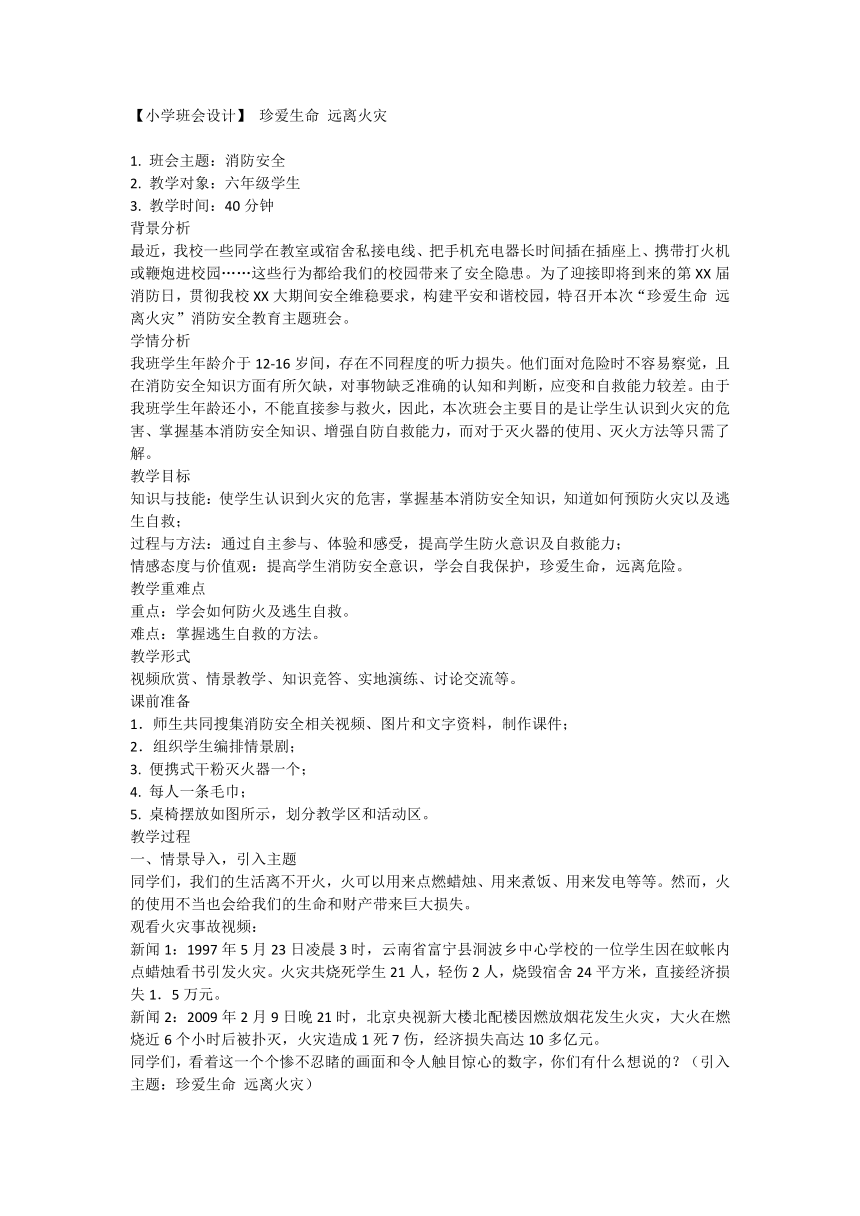 【小学班会设计】 珍爱生命 远离火灾

1. 班会主题：消防安全
2. 教学对象：六年级学生
3. 教学时间：40 分钟
背景分析
最近，我校一些同学在教室或宿舍私接电线、把手机充电器长时间插在插座上、携带打火机或鞭炮进校园……这些行为都给我们的校园带来了安全隐患。为了迎接即将到来的第 XX 届消防日，贯彻我校 XX 大期间安全维稳要求，构建平安和谐校园，特召开本次“珍爱生命 远离火灾”消防安全教育主题班会。
学情分析
我班学生年龄介于 12-16 岁间，存在不同程度的听力损失。他们面对危险时不容易察觉，且在消防安全知识方面有所欠缺，对事物缺乏准确的认知和判断，应变和自救能力较差。由于我班学生年龄还小，不能直接参与救火，因此，本次班会主要目的是让学生认识到火灾的危害、掌握基本消防安全知识、增强自防自救能力，而对于灭火器的使用、灭火方法等只需了解。
教学目标
知识与技能：使学生认识到火灾的危害，掌握基本消防安全知识，知道如何预防火灾以及逃生自救；
过程与方法：通过自主参与、体验和感受，提高学生防火意识及自救能力；
情感态度与价值观：提高学生消防安全意识，学会自我保护，珍爱生命，远离危险。
教学重难点
重点：学会如何防火及逃生自救。
难点：掌握逃生自救的方法。
教学形式
视频欣赏、情景教学、知识竞答、实地演练、讨论交流等。
课前准备
1．师生共同搜集消防安全相关视频、图片和文字资料，制作课件；
2．组织学生编排情景剧；
3. 便携式干粉灭火器一个；
4. 每人一条毛巾；
5. 桌椅摆放如图所示，划分教学区和活动区。
教学过程
一、情景导入，引入主题
同学们，我们的生活离不开火，火可以用来点燃蜡烛、用来煮饭、用来发电等等。然而，火的使用不当也会给我们的生命和财产带来巨大损失。
观看火灾事故视频：
新闻 1：1997 年 5 月 23 日凌晨 3 时，云南省富宁县洞波乡中心学校的一位学生因在蚊帐内点蜡烛看书引发火灾。火灾共烧死学生 21 人，轻伤 2 人，烧毁宿舍 24 平方米，直接经济损失 1．5 万元。
新闻 2：2009 年 2 月 9 日晚 21 时，北京央视新大楼北配楼因燃放烟花发生火灾，大火在燃烧近 6 个小时后被扑灭，火灾造成 1 死 7 伤，经济损失高达 10 多亿元。
同学们，看着这一个个惨不忍睹的画面和令人触目惊心的数字，你们有什么想说的？（引入主题：珍爱生命 远离火灾）